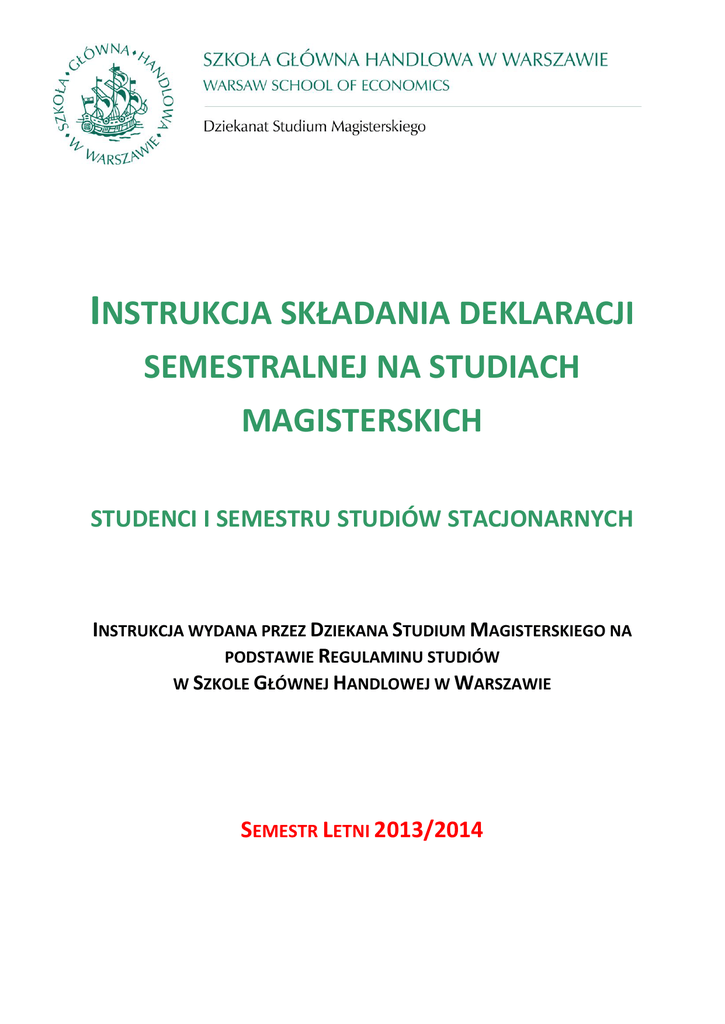 SZKOŁA GŁÓWNA HANDLOWA W WARSZAWIE

SZKOŁA GŁÓWNA HANDLOWA W WARSZAWIE
WARSAW SCHOOL OF ECONOMICS

Dziekanat Studium Magisterskiego

INSTRUKCJA SKŁADANIA DEKLARACJI SEMESTRALNEJ NA STUDIACH MAGISTERSKICH

STUDENCI I SEMESTRU STUDIÓW STACJONARNYCH

INSTRUKCJA WYDANA PRZEZ DZIEKANA STUDIUM MAGISTERSKIEGO NA PODSTAWIE REGULAMINU STUDIÓW W SZKOLE GŁÓWNEJ HANDLOWEJ W WARSZAWIE

SEMESTR LETNI 2013/2014